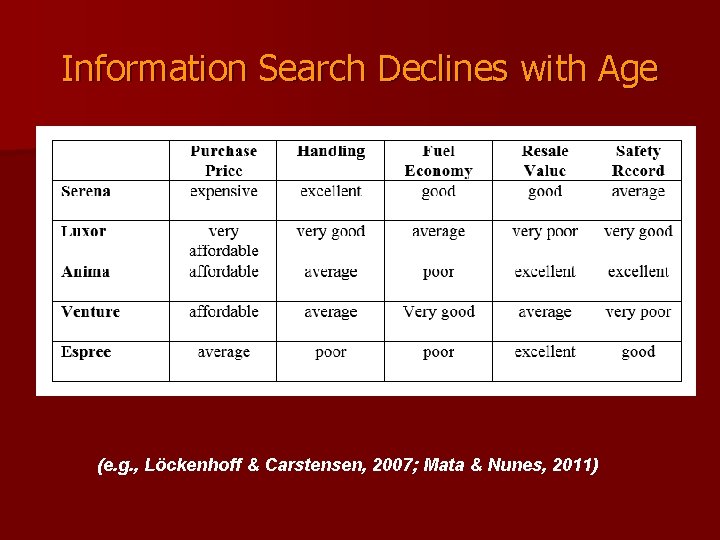 Information Search Declines with Age

|  | Purchase Price | Handling | Fuel Economy | Resale Value | Safety Record |
|---|---|---|---|---|---|
| Serena | expensive | excellent | good | good | average |
| Luxor | very affordable | very good | average | very poor | very good |
| Anima | affordable | average | poor | excellent | excellent |
| Venture | affordable | average | Very good | average | very poor |
| Espree | average | poor | poor | excellent | good |

(e.g., Löckenhoff & Carstensen, 2007; Mata & Nunes, 2011)